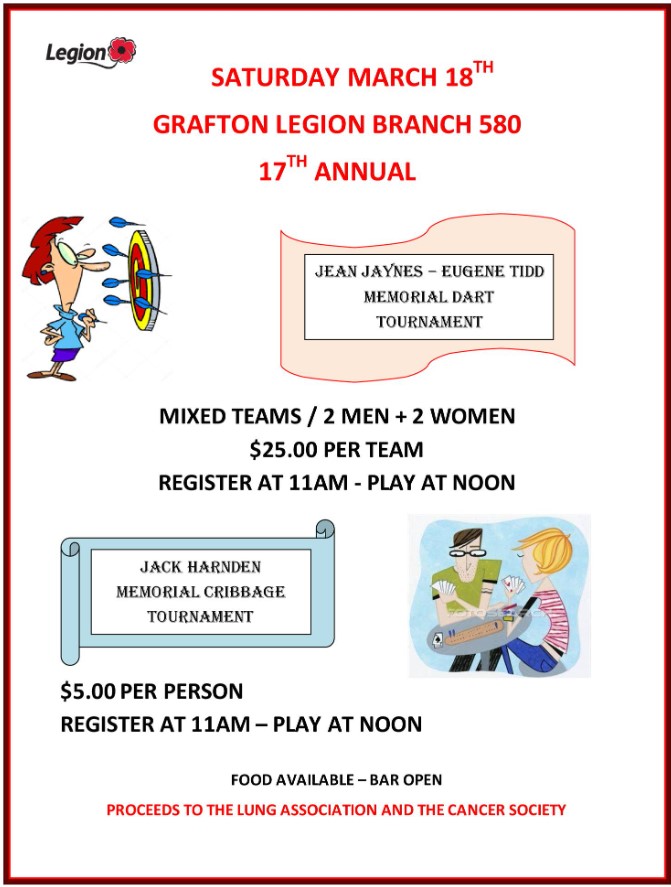 Legion

SATURDAY MARCH 18$^{TH}$

GRAFTON LEGION BRANCH 580

17$^{TH}$ ANNUAL

JEAN JAYNES – EUGENE TIDD MEMORIAL DART TOURNAMENT

MIXED TEAMS / 2 MEN + 2 WOMEN

$25.00 PER TEAM

REGISTER AT 11AM - PLAY AT NOON

JACK HARNDEN MEMORIAL CRIBBAGE TOURNAMENT

$5.00 PER PERSON

REGISTER AT 11AM – PLAY AT NOON

FOOD AVAILABLE – BAR OPEN

PROCEEDS TO THE LUNG ASSOCIATION AND THE CANCER SOCIETY